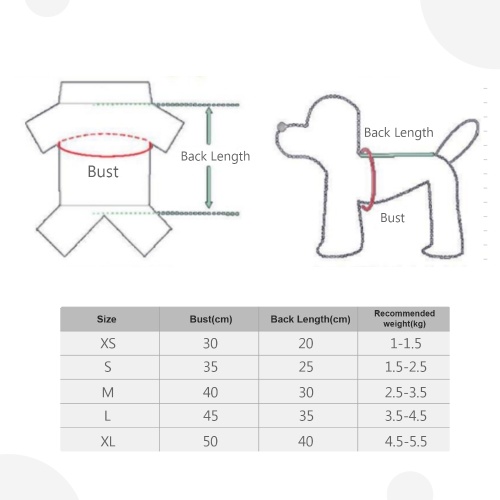 Bust

Back Length

Back Length

Bust

| Size | Bust(cm) | Back Length(cm) | Recommended weight(kg) |
|---|---|---|---|
| XS | 30 | 20 | 1-1.5 |
| S | 35 | 25 | 1.5-2.5 |
| M | 40 | 30 | 2.5-3.5 |
| L | 45 | 35 | 3.5-4.5 |
| XL | 50 | 40 | 4.5-5.5 |